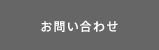 お問い合わせ